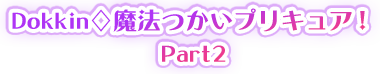 Dokkin◇魔法つかいプリキュア！
Part2